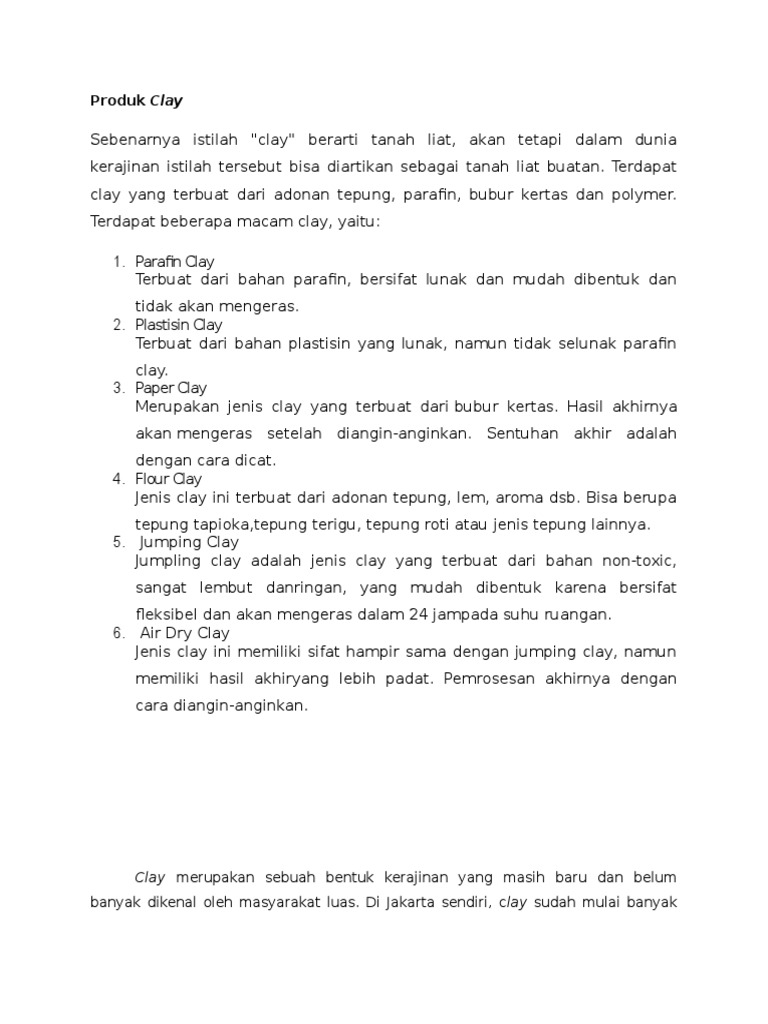 Produk Clay

Sebenarnya istilah "clay" berarti tanah liat, akan tetapi dalam dunia kerajinan istilah tersebut bisa diartikan sebagai tanah liat buatan. Terdapat clay yang terbuat dari adonan tepung, parafin, bubur kertas dan polymer. Terdapat beberapa macam clay, yaitu:

1. Parafin Clay
Terbuat dari bahan parafin, bersifat lunak dan mudah dibentuk dan tidak akan mengeras.
2. Plastisin Clay
Terbuat dari bahan plastisin yang lunak, namun tidak selunak parafin clay.
3. Paper Clay
Merupakan jenis clay yang terbuat dari bubur kertas. Hasil akhirnya akan mengeras setelah diangin-anginkan. Sentuhan akhir adalah dengan cara dicat.
4. Flour Clay
Jenis clay ini terbuat dari adonan tepung, lem, aroma dsb. Bisa berupa tepung tapioka,tepung terigu, tepung roti atau jenis tepung lainnya.
5. Jumping Clay
Jumpling clay adalah jenis clay yang terbuat dari bahan non-toxic, sangat lembut danringan, yang mudah dibentuk karena bersifat fleksibel dan akan mengeras dalam 24 jampada suhu ruangan.
6. Air Dry Clay
Jenis clay ini memiliki sifat hampir sama dengan jumping clay, namun memiliki hasil akhiryang lebih padat. Pemrosesan akhirnya dengan cara diangin-anginkan.

Clay merupakan sebuah bentuk kerajinan yang masih baru dan belum banyak dikenal oleh masyarakat luas. Di Jakarta sendiri, clay sudah mulai banyak